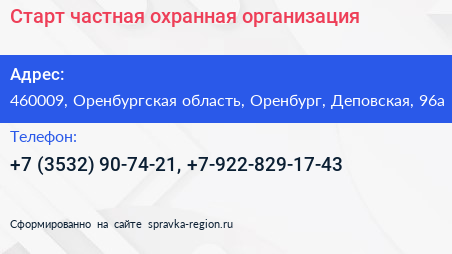 Старт частная охранная организация

Адрес:

460009, Оренбургская область, Оренбург, Деповская, 96а

Телефон:

+7 (3532) 90-74-21, +7-922-829-17-43

Сформированно на сайте spravka-region.ru